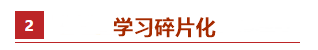 2

学习碎片化